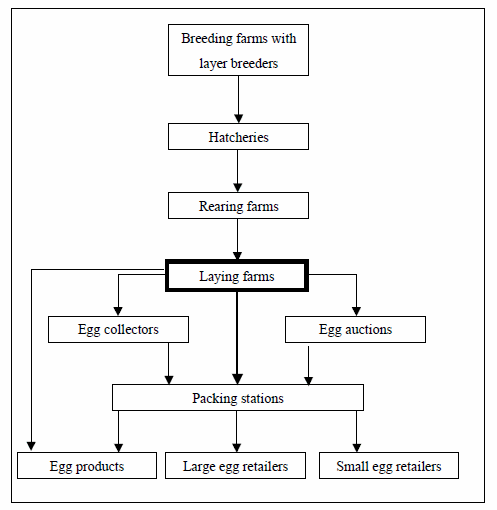 Breeding farms with layer breeders

Hatcheries

Rearing farms

Laying farms

Egg collectors

Egg auctions

Packing stations

Egg products

Large egg retailers

Small egg retailers